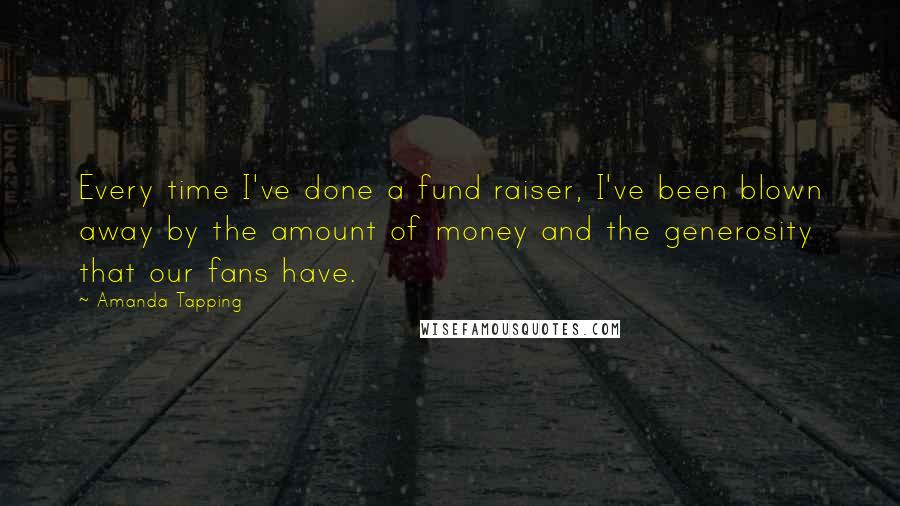 Every time I've done a fund raiser, I've been blown away by the amount of money and the generosity that our fans have.

~ Amanda Tapping

WISEFAMOUSQUOTES.COM